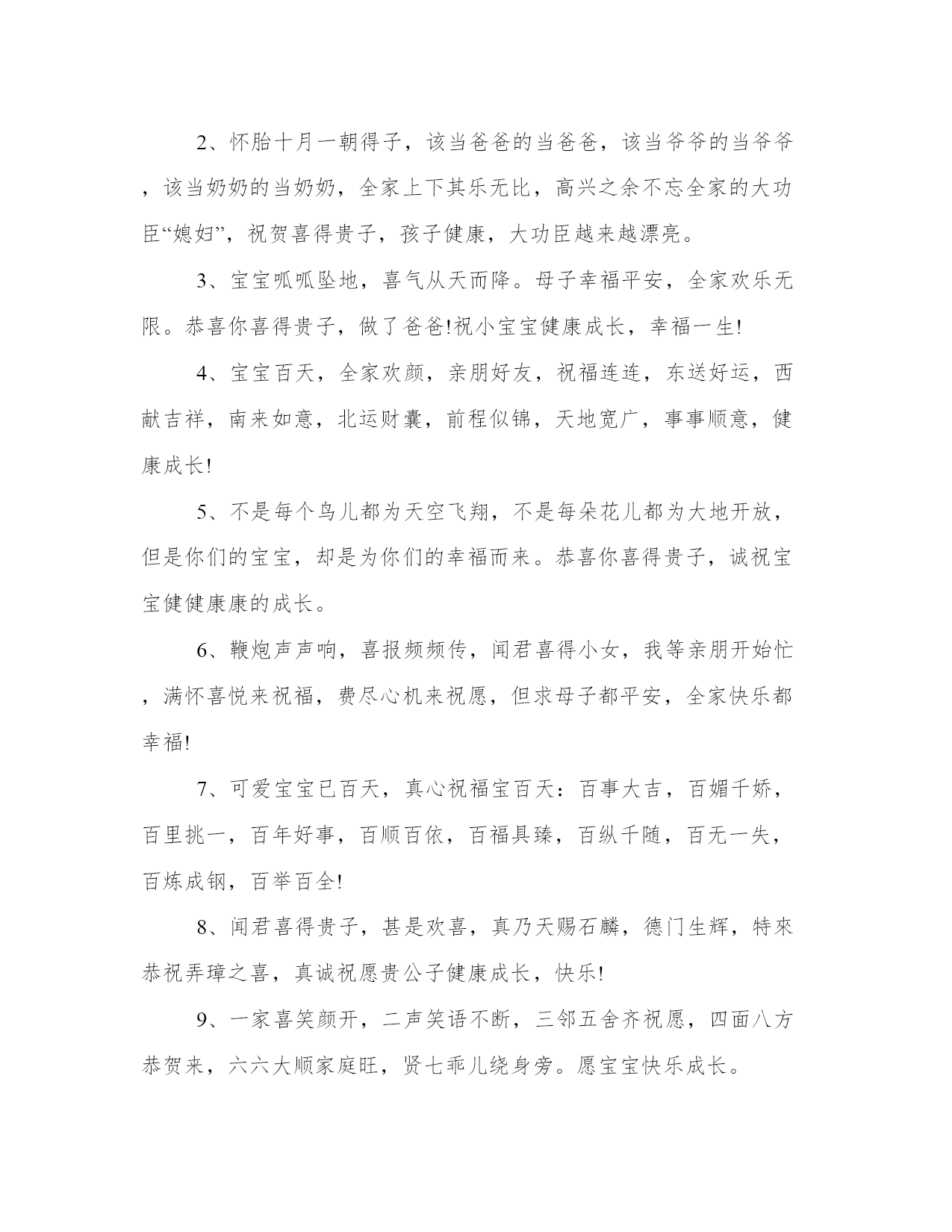 2、怀胎十月一朝得子，该当爸爸的当爸爸，该当爷爷的当爷爷，该当奶奶的当奶奶，全家上下其乐无比，高兴之余不忘全家的大功臣“媳妇”，祝贺喜得贵子，孩子健康，大功臣越来越漂亮。

3、宝宝呱呱坠地，喜气从天而降。母子幸福平安，全家欢乐无限。恭喜你喜得贵子，做了爸爸!祝小宝宝健康成长，幸福一生!

4、宝宝百天，全家欢颜，亲朋好友，祝福连连，东送好运，西献吉祥，南来如意，北运财囊，前程似锦，天地宽广，事事顺意，健康成长!

5、不是每个鸟儿都为天空飞翔，不是每朵花儿都为大地开放，但是你们的宝宝，却是为你们的幸福而来。恭喜你喜得贵子，诚祝宝宝健健康康的成长。

6、鞭炮声声响，喜报频频传，闻君喜得小女，我等亲朋开始忙，满怀喜悦来祝福，费尽心机来祝愿，但求母子都平安，全家快乐都幸福!

7、可爱宝宝已百天，真心祝福宝百天：百事大吉，百媚千娇，百里挑一，百年好事，百顺百依，百福具臻，百纵千随，百无一失，百炼成钢，百举百全!

8、闻君喜得贵子，甚是欢喜，真乃天赐石麟，德门生辉，特來恭祝弄璋之喜，真诚祝愿贵公子健康成长，快乐!

9、一家喜笑颜开，二声笑语不断，三邻五舍齐祝愿，四面八方恭贺来，六六大顺家庭旺，贤七乖儿绕身旁。愿宝宝快乐成长。